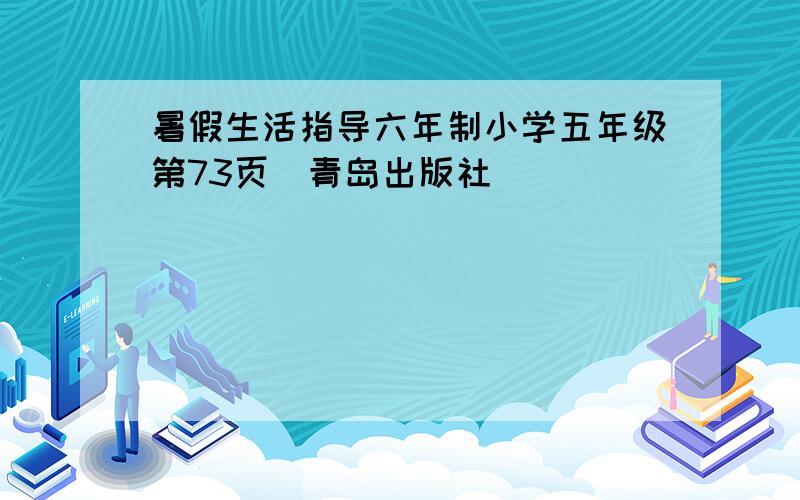 暑假生活指导六年制小学五年级第73页 青岛出版社

E-LEARNING